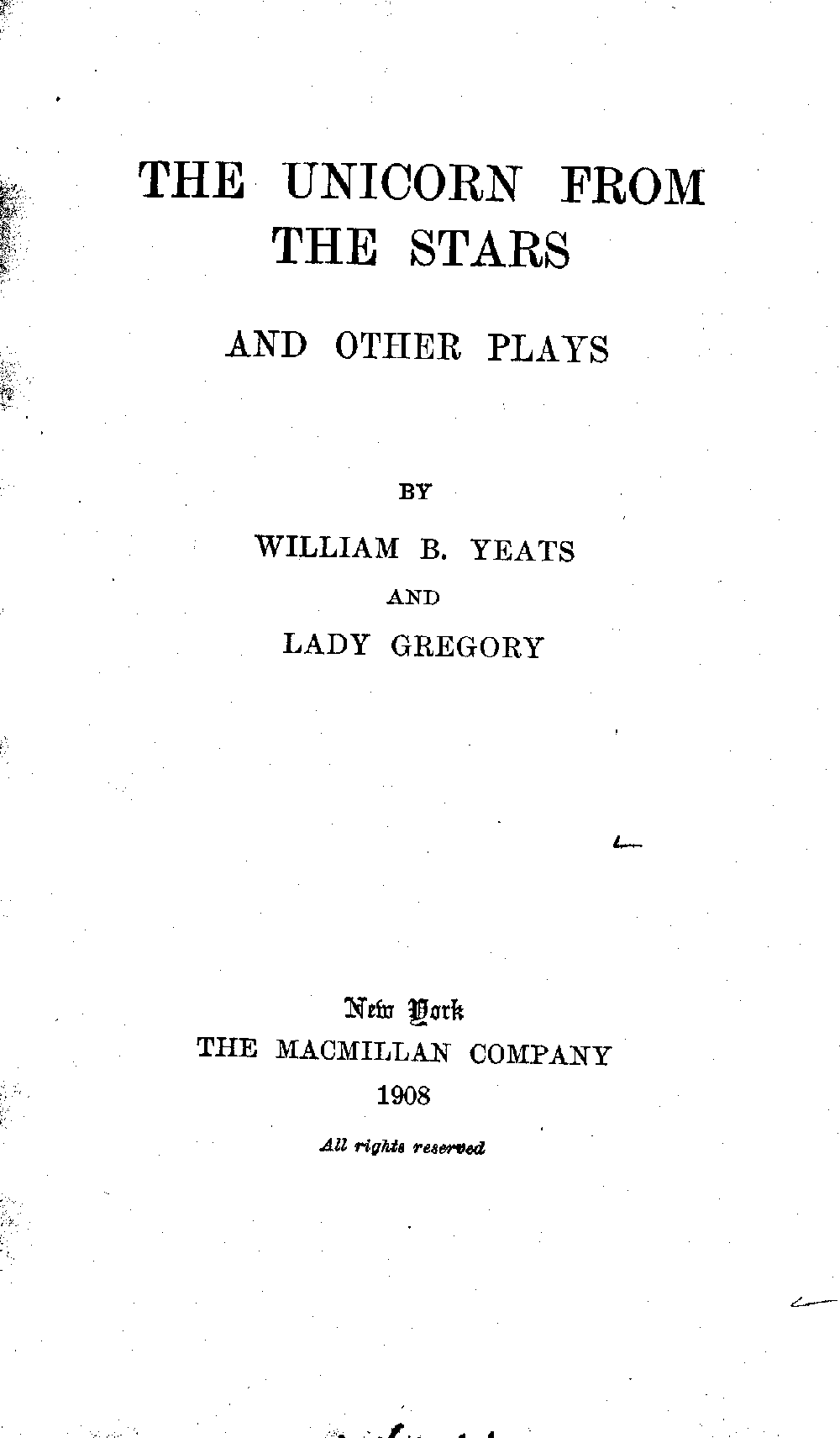 THE UNICORN FROM THE STARS

AND OTHER PLAYS

BY

WILLIAM B. YEATS

AND

LADY GREGORY

New York
THE MACMILLAN COMPANY
1908

All rights reserved